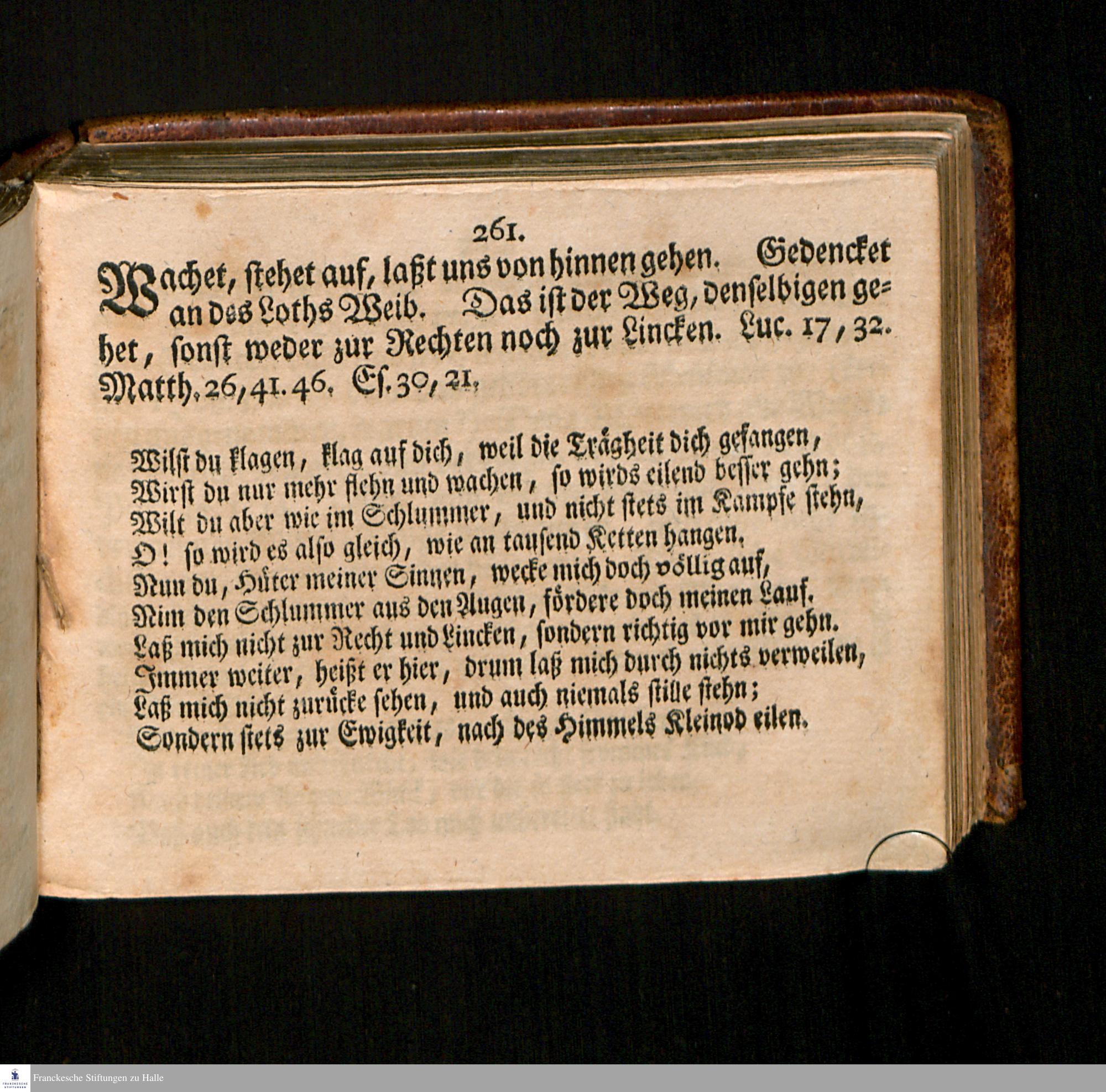 261.

Wachet, stehet auf, laßt uns von hinnen gehen. Gedencket an des Loths Weib. Das ist der Weg, denselbigen gehet, sonst weder zur Rechten noch zur Lincken. Luc. 17, 32. Matth. 26, 41. 46. Es. 30, 21.

Wilst du klagen, klag auf dich, weil die Trägheit dich gefangen,
Wirst du nur mehr flehn und wachen, so wirds eilend besser gehn;
Wilt du aber wie im Schlummer, und nicht stets im Kampfe stehn,
O! so wird es also gleich, wie an tausend Ketten hangen.
Nun du, Hüter meiner Sinnen, wecke mich doch völlig auf,
Nim den Schlummer aus den Augen, fördere doch meinen Lauf.
Laß mich nicht zur Recht und Lincken, sondern richtig vor mir gehn.
Immer weiter, heißt er hier, drum laß mich durch nichts verweilen,
Laß mich nicht zurücke sehen, und auch niemals stille stehn;
Sondern stets zur Ewigkeit, nach des Himmels Kleinod eilen.

FRANCKESCHE STIFTUNGEN
Franckesche Stiftungen zu Halle